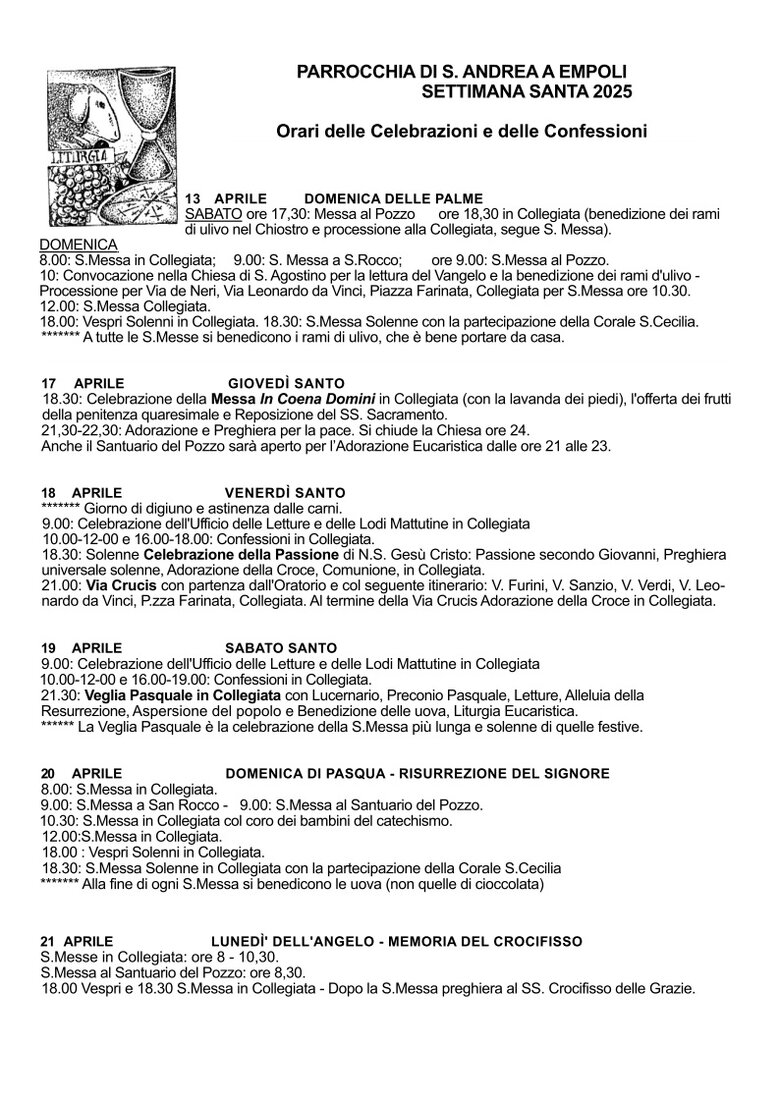 LITURGIA

PARROCCHIA DI S. ANDREA A EMPOLI
SETTIMANA SANTA 2025

Orari delle Celebrazioni e delle Confessioni

13 APRILE DOMENICA DELLE PALME
SABATO ore 17,30: Messa al Pozzo ore 18,30 in Collegiata (benedizione dei rami di ulivo nel Chiostro e processione alla Collegiata, segue S. Messa).

DOMENICA
8.00: S.Messa in Collegiata; 9.00: S. Messa a S.Rocco; ore 9.00: S.Messa al Pozzo.
10: Convocazione nella Chiesa di S. Agostino per la lettura del Vangelo e la benedizione dei rami d'ulivo - Processione per Via de Neri, Via Leonardo da Vinci, Piazza Farinata, Collegiata per S.Messa ore 10.30.
12.00: S.Messa Collegiata.
18.00: Vespri Solenni in Collegiata. 18.30: S.Messa Solenne con la partecipazione della Corale S.Cecilia.
******* A tutte le S.Messe si benedicono i rami di ulivo, che è bene portare da casa.

17 APRILE GIOVEDÌ SANTO
18.30: Celebrazione della Messa In Coena Domini in Collegiata (con la lavanda dei piedi), l'offerta dei frutti della penitenza quaresimale e Reposizione del SS. Sacramento.
21,30-22,30: Adorazione e Preghiera per la pace. Si chiude la Chiesa ore 24.
Anche il Santuario del Pozzo sarà aperto per l'Adorazione Eucaristica dalle ore 21 alle 23.

18 APRILE VENERDÌ SANTO
******* Giorno di digiuno e astinenza dalle carni.
9.00: Celebrazione dell'Ufficio delle Letture e delle Lodi Mattutine in Collegiata
10.00-12-00 e 16.00-18.00: Confessioni in Collegiata.
18.30: Solenne Celebrazione della Passione di N.S. Gesù Cristo: Passione secondo Giovanni, Preghiera universale solenne, Adorazione della Croce, Comunione, in Collegiata.
21.00: Via Crucis con partenza dall'Oratorio e col seguente itinerario: V. Furini, V. Sanzio, V. Verdi, V. Leonardo da Vinci, P.zza Farinata, Collegiata. Al termine della Via Crucis Adorazione della Croce in Collegiata.

19 APRILE SABATO SANTO
9.00: Celebrazione dell'Ufficio delle Letture e delle Lodi Mattutine in Collegiata
10.00-12-00 e 16.00-19.00: Confessioni in Collegiata.
21.30: Veglia Pasquale in Collegiata con Lucernario, Preconio Pasquale, Letture, Alleluia della Resurrezione, Aspersione del popolo e Benedizione delle uova, Liturgia Eucaristica.
****** La Veglia Pasquale è la celebrazione della S.Messa più lunga e solenne di quelle festive.

20 APRILE DOMENICA DI PASQUA - RISURREZIONE DEL SIGNORE
8.00: S.Messa in Collegiata.
9.00: S.Messa a San Rocco - 9.00: S.Messa al Santuario del Pozzo.
10.30: S.Messa in Collegiata col coro dei bambini del catechismo.
12.00:S.Messa in Collegiata.
18.00 : Vespri Solenni in Collegiata.
18.30: S.Messa Solenne in Collegiata con la partecipazione della Corale S.Cecilia
******* Alla fine di ogni S.Messa si benedicono le uova (non quelle di cioccolata)

21 APRILE LUNEDÌ' DELL'ANGELO - MEMORIA DEL CROCIFISSO
S.Messe in Collegiata: ore 8 - 10,30.
S.Messa al Santuario del Pozzo: ore 8,30.
18.00 Vespri e 18.30 S.Messa in Collegiata - Dopo la S.Messa preghiera al SS. Crocifisso delle Grazie.